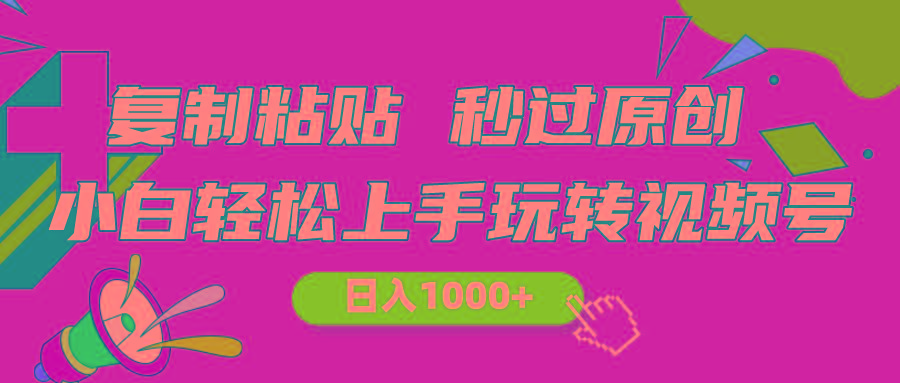 复制粘贴 秒过原创

小白轻松上手玩转视频号

日入1000+